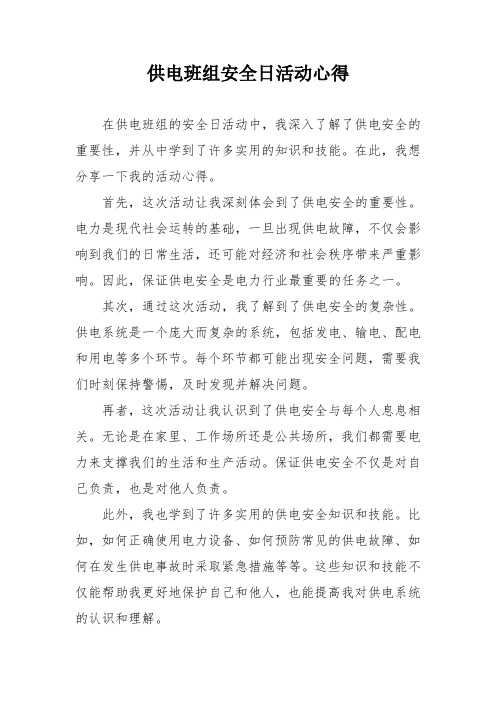 供电班组安全日活动心得

在供电班组的安全日活动中，我深入了解了供电安全的重要性，并从中学到了许多实用的知识和技能。在此，我想分享一下我的活动心得。

首先，这次活动让我深刻体会到了供电安全的重要性。电力是现代社会运转的基础，一旦出现供电故障，不仅会影响到我们的日常生活，还可能对经济和社会秩序带来严重影响。因此，保证供电安全是电力行业最重要的任务之一。

其次，通过这次活动，我了解到了供电安全的复杂性。供电系统是一个庞大而复杂的系统，包括发电、输电、配电和用电等多个环节。每个环节都可能出现安全问题，需要我们时刻保持警惕，及时发现并解决问题。

再者，这次活动让我认识到了供电安全与每个人息息相关。无论是在家里、工作场所还是公共场所，我们都需要电力来支撑我们的生活和生产活动。保证供电安全不仅是对自己负责，也是对他人负责。

此外，我也学到了许多实用的供电安全知识和技能。比如，如何正确使用电力设备、如何预防常见的供电故障、如何在发生供电事故时采取紧急措施等等。这些知识和技能不仅能帮助我更好地保护自己和他人，也能提高我对供电系统的认识和理解。